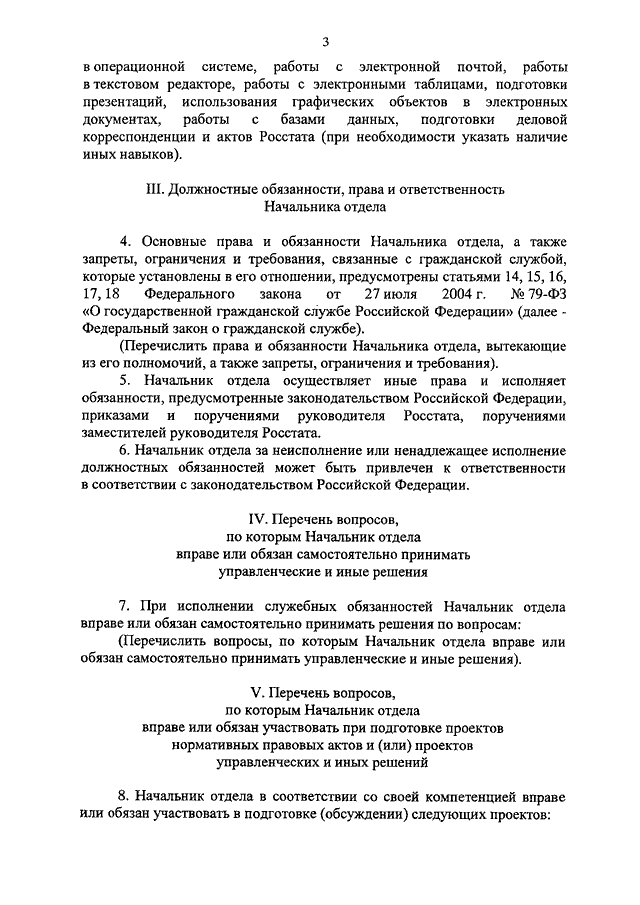 3

в операционной системе, работы с электронной почтой, работы в текстовом редакторе, работы с электронными таблицами, подготовки презентаций, использования графических объектов в электронных документах, работы с базами данных, подготовки деловой корреспонденции и актов Росстата (при необходимости указать наличие иных навыков).

III. Должностные обязанности, права и ответственность
Начальника отдела

4. Основные права и обязанности Начальника отдела, а также запреты, ограничения и требования, связанные с гражданской службой, которые установлены в его отношении, предусмотрены статьями 14, 15, 16, 17, 18 Федерального закона от 27 июля 2004 г. № 79-ФЗ «О государственной гражданской службе Российской Федерации» (далее - Федеральный закон о гражданской службе).

(Перечислить права и обязанности Начальника отдела, вытекающие из его полномочий, а также запреты, ограничения и требования).

5. Начальник отдела осуществляет иные права и исполняет обязанности, предусмотренные законодательством Российской Федерации, приказами и поручениями руководителя Росстата, поручениями заместителей руководителя Росстата.

6. Начальник отдела за неисполнение или ненадлежащее исполнение должностных обязанностей может быть привлечен к ответственности в соответствии с законодательством Российской Федерации.

IV. Перечень вопросов,
по которым Начальник отдела
вправе или обязан самостоятельно принимать
управленческие и иные решения

7. При исполнении служебных обязанностей Начальник отдела вправе или обязан самостоятельно принимать решения по вопросам:

(Перечислить вопросы, по которым Начальник отдела вправе или обязан самостоятельно принимать управленческие и иные решения).

V. Перечень вопросов,
по которым Начальник отдела
вправе или обязан участвовать при подготовке проектов
нормативных правовых актов и (или) проектов
управленческих и иных решений

8. Начальник отдела в соответствии со своей компетенцией вправе или обязан участвовать в подготовке (обсуждении) следующих проектов: